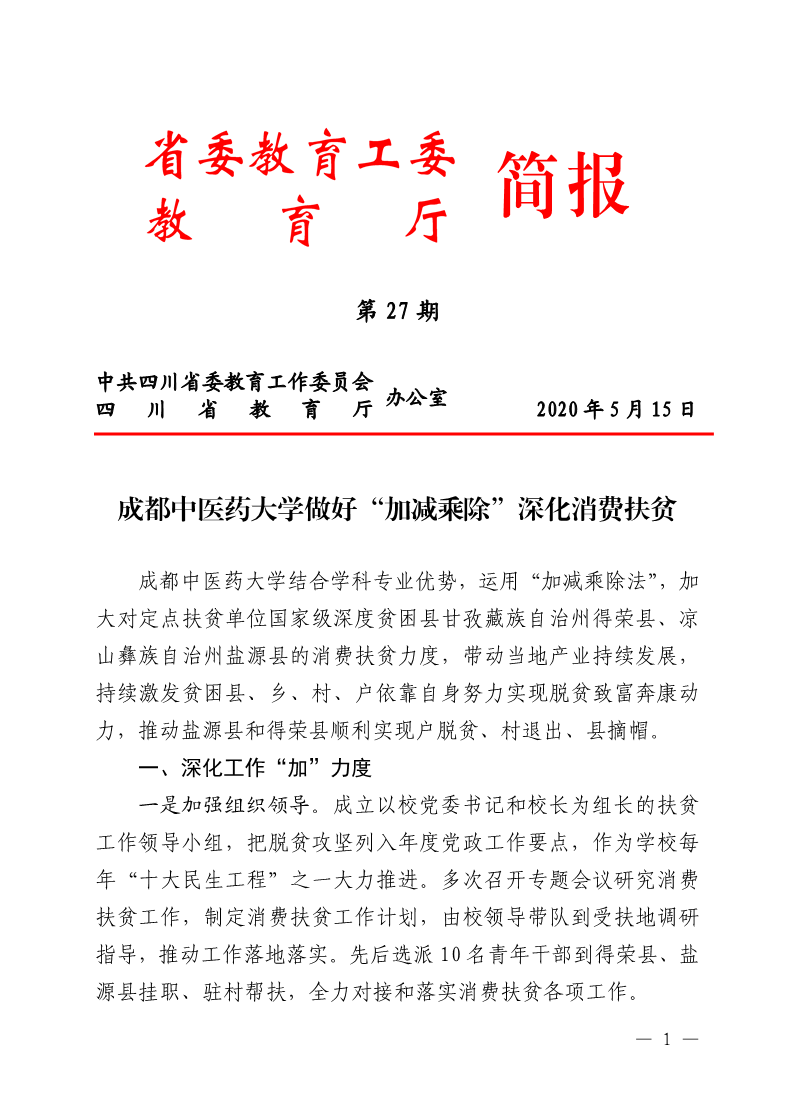 省委教育工委
教　育　厅
简报

第 27 期

中共四川省委教育工作委员会
四　川　省　教　育　厅　办公室　　2020 年 5 月 15 日

成都中医药大学做好“加减乘除”深化消费扶贫

成都中医药大学结合学科专业优势，运用“加减乘除法”，加大对定点扶贫单位国家级深度贫困县甘孜藏族自治州得荣县、凉山彝族自治州盐源县的消费扶贫力度，带动当地产业持续发展，持续激发贫困县、乡、村、户依靠自身努力实现脱贫致富奔康动力，推动盐源县和得荣县顺利实现户脱贫、村退出、县摘帽。

一、深化工作“加”力度

一是加强组织领导。成立以校党委书记和校长为组长的扶贫工作领导小组，把脱贫攻坚列入年度党政工作要点，作为学校每年“十大民生工程”之一大力推进。多次召开专题会议研究消费扶贫工作，制定消费扶贫工作计划，由校领导带队到受扶地调研指导，推动工作落地落实。先后选派 10 名青年干部到得荣县、盐源县挂职、驻村帮扶，全力对接和落实消费扶贫各项工作。

— 1 —